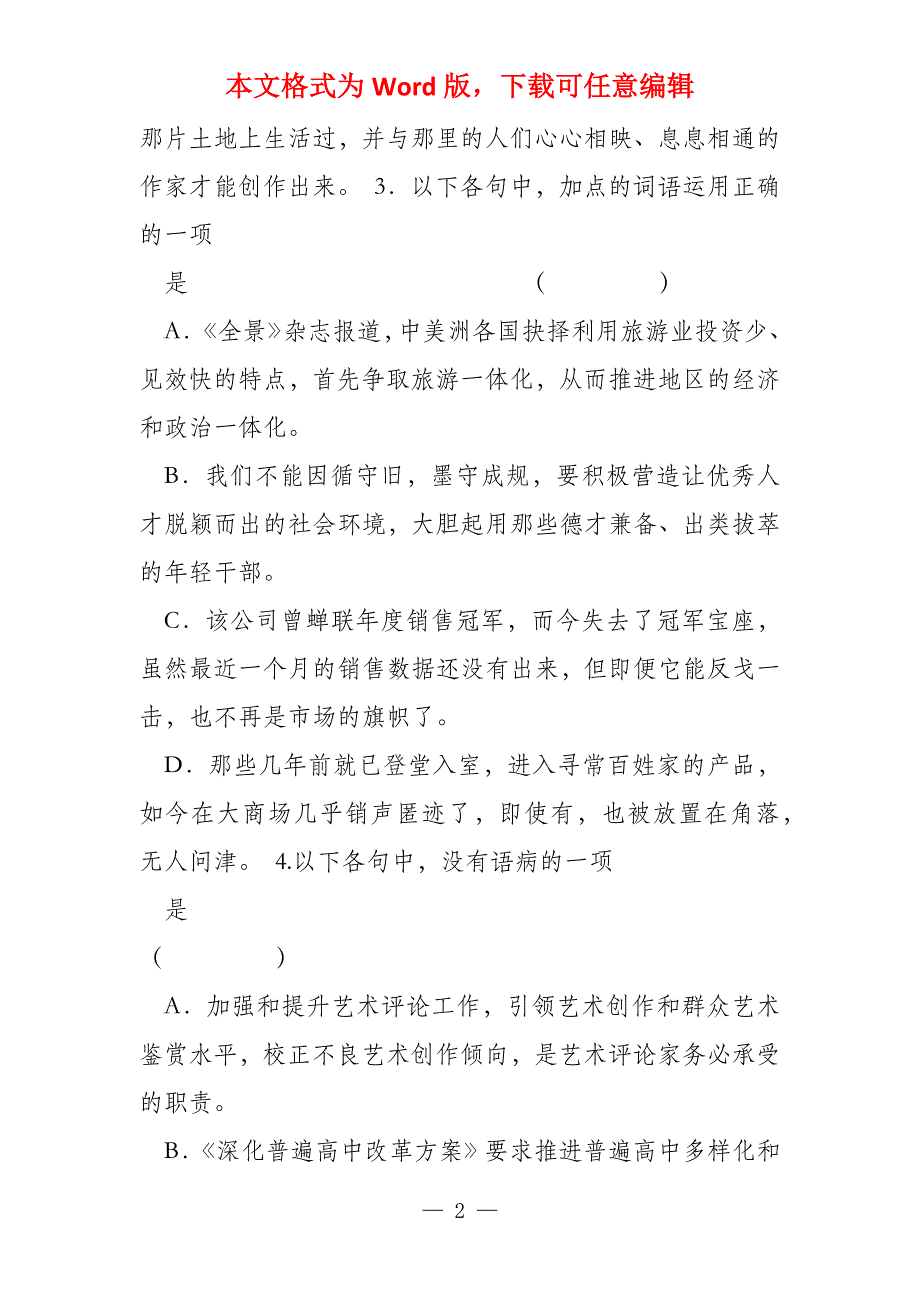 本文格式为 Word 版，下载可任意编辑

那片土地上生活过，并与那里的人们心心相映、息息相通的作家才能创作出来。 3．以下各句中，加点的词语运用正确的一项

是　　　　　　　　　　　　（　　　）

A．《全景》杂志报道，中美洲各国抉择利用旅游业投资少、见效快的特点，首先争取旅游一体化，从而推进地区的经济和政治一体化。

B．我们不能因循守旧，墨守成规，要积极营造让优秀人才脱颖而出的社会环境，大胆起用那些德才兼备、出类拔萃的年轻干部。

C．该公司曾蝉联年度销售冠军，而今失去了冠军宝座，虽然最近一个月的销售数据还没有出来，但即便它能反戈一击，也不再是市场的旗帜了。

D．那些几年前就已登堂入室，进入寻常百姓家的产品，如今在大商场几乎销声匿迹了，即使有，也被放置在角落，无人问津。 4.以下各句中，没有语病的一项

是

（　　　）

A．加强和提升艺术评论工作，引领艺术创作和群众艺术鉴赏水平，校正不良艺术创作倾向，是艺术评论家务必承受的职责。

B．《深化普遍高中改革方案》要求推进普遍高中多样化和

— 2 —